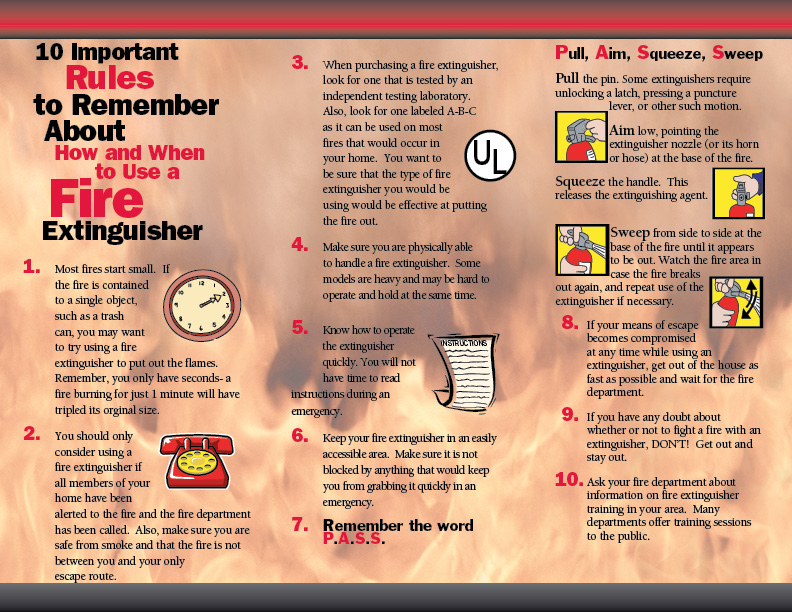 10 Important Rules to Remember About How and When to Use a Fire Extinguisher

1. Most fires start small. If the fire is contained to a single object, such as a trash can, you may want to try using a fire extinguisher to put out the flames. Remember, you only have seconds- a fire burning for just 1 minute will have tripled its orginal size.

2. You should only consider using a fire extinguisher if all members of your home have been alerted to the fire and the fire department has been called. Also, make sure you are safe from smoke and that the fire is not between you and your only escape route.

3. When purchasing a fire extinguisher, look for one that is tested by an independent testing laboratory. Also, look for one labeled A-B-C as it can be used on most fires that would occur in your home. You want to be sure that the type of fire extinguisher you would be using would be effective at putting the fire out.

UL

4. Make sure you are physically able to handle a fire extinguisher. Some models are heavy and may be hard to operate and hold at the same time.

5. Know how to operate the extinguisher quickly. You will not have time to read instructions during an emergency.

INSTRUCTIONS

6. Keep your fire extinguisher in an easily accessible area. Make sure it is not blocked by anything that would keep you from grabbing it quickly in an emergency.

7. Remember the word P.A.S.S.

Pull, Aim, Squeeze, Sweep

Pull the pin. Some extinguishers require unlocking a latch, pressing a puncture lever, or other such motion.

Aim low, pointing the extinguisher nozzle (or its horn or hose) at the base of the fire.

Squeeze the handle. This releases the extinguishing agent.

Sweep from side to side at the base of the fire until it appears to be out. Watch the fire area in case the fire breaks out again, and repeat use of the extinguisher if necessary.

8. If your means of escape becomes compromised at any time while using an extinguisher, get out of the house as fast as possible and wait for the fire department.

9. If you have any doubt about whether or not to fight a fire with an extinguisher, DON'T! Get out and stay out.

10. Ask your fire department about information on fire extinguisher training in your area. Many departments offer training sessions to the public.